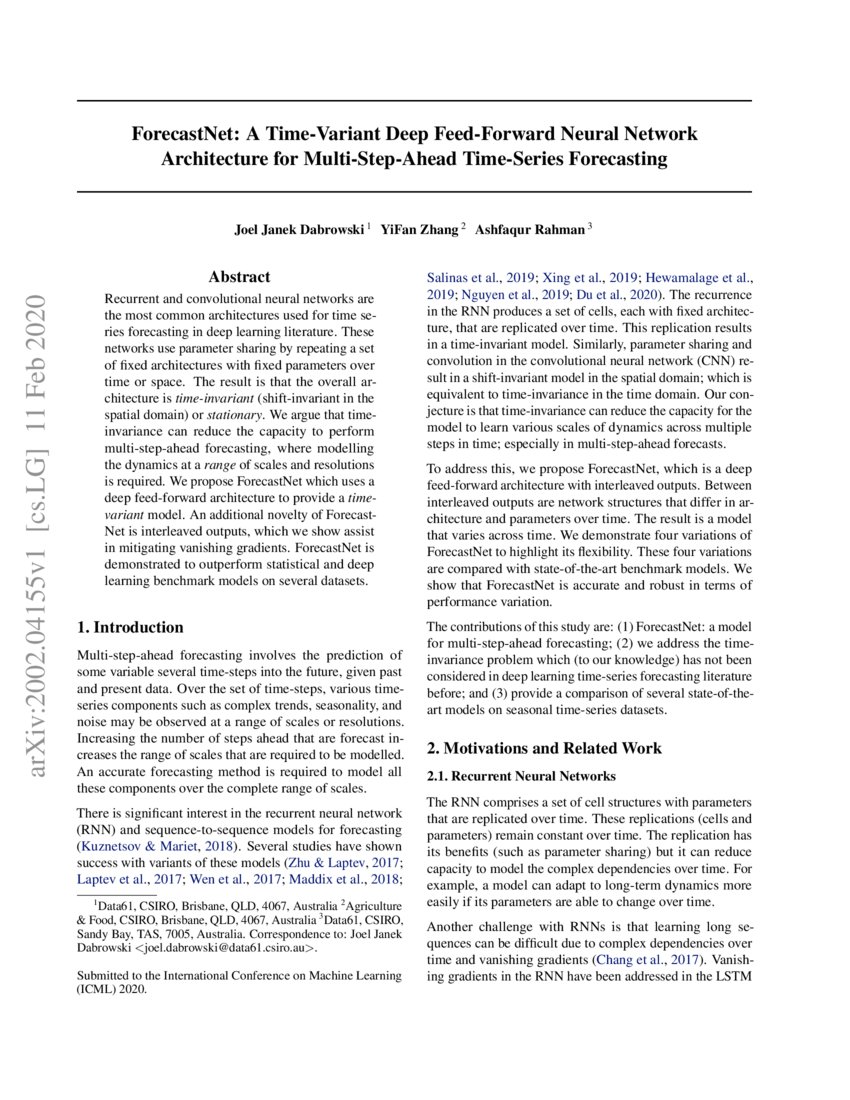 arXiv:2002.04155v1 [cs.LG] 11 Feb 2020

ForecastNet: A Time-Variant Deep Feed-Forward Neural Network Architecture for Multi-Step-Ahead Time-Series Forecasting

Joel Janek Dabrowski $^1$ YiFan Zhang $^2$ Ashfaqur Rahman $^3$

Abstract

Recurrent and convolutional neural networks are the most common architectures used for time series forecasting in deep learning literature. These networks use parameter sharing by repeating a set of fixed architectures with fixed parameters over time or space. The result is that the overall architecture is time-invariant (shift-invariant in the spatial domain) or stationary. We argue that time-invariance can reduce the capacity to perform multi-step-ahead forecasting, where modelling the dynamics at a range of scales and resolutions is required. We propose ForecastNet which uses a deep feed-forward architecture to provide a time-variant model. An additional novelty of ForecastNet is interleaved outputs, which we show assist in mitigating vanishing gradients. ForecastNet is demonstrated to outperform statistical and deep learning benchmark models on several datasets.

1. Introduction

Multi-step-ahead forecasting involves the prediction of some variable several time-steps into the future, given past and present data. Over the set of time-steps, various time-series components such as complex trends, seasonality, and noise may be observed at a range of scales or resolutions. Increasing the number of steps ahead that are forecast increases the range of scales that are required to be modelled. An accurate forecasting method is required to model all these components over the complete range of scales.

There is significant interest in the recurrent neural network (RNN) and sequence-to-sequence models for forecasting (Kuznetsov & Mariet, 2018). Several studies have shown success with variants of these models (Zhu & Laptev, 2017; Laptev et al., 2017; Wen et al., 2017; Maddix et al., 2018;

$^1$Data61, CSIRO, Brisbane, QLD, 4067, Australia $^2$Agriculture & Food, CSIRO, Brisbane, QLD, 4067, Australia $^3$Data61, CSIRO, Sandy Bay, TAS, 7005, Australia. Correspondence to: Joel Janek Dabrowski <joel.dabrowski@data61.csiro.au>.

Submitted to the International Conference on Machine Learning (ICML) 2020.

Salinas et al., 2019; Xing et al., 2019; Hewamalage et al., 2019; Nguyen et al., 2019; Du et al., 2020). The recurrence in the RNN produces a set of cells, each with fixed architecture, that are replicated over time. This replication results in a time-invariant model. Similarly, parameter sharing and convolution in the convolutional neural network (CNN) result in a shift-invariant model in the spatial domain; which is equivalent to time-invariance in the time domain. Our conjecture is that time-invariance can reduce the capacity for the model to learn various scales of dynamics across multiple steps in time; especially in multi-step-ahead forecasts.

To address this, we propose ForecastNet, which is a deep feed-forward architecture with interleaved outputs. Between interleaved outputs are network structures that differ in architecture and parameters over time. The result is a model that varies across time. We demonstrate four variations of ForecastNet to highlight its flexibility. These four variations are compared with state-of-the-art benchmark models. We show that ForecastNet is accurate and robust in terms of performance variation.

The contributions of this study are: (1) ForecastNet: a model for multi-step-ahead forecasting; (2) we address the time-invariance problem which (to our knowledge) has not been considered in deep learning time-series forecasting literature before; and (3) provide a comparison of several state-of-the-art models on seasonal time-series datasets.

2. Motivations and Related Work

2.1. Recurrent Neural Networks

The RNN comprises a set of cell structures with parameters that are replicated over time. These replications (cells and parameters) remain constant over time. The replication has its benefits (such as parameter sharing) but it can reduce capacity to model the complex dependencies over time. For example, a model can adapt to long-term dynamics more easily if its parameters are able to change over time.

Another challenge with RNNs is that learning long sequences can be difficult due to complex dependencies over time and vanishing gradients (Chang et al., 2017). Vanishing gradients in the RNN have been addressed in the LSTM